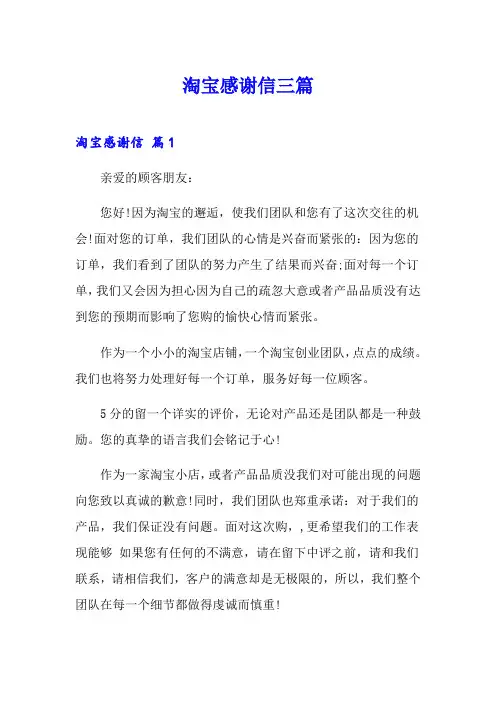 淘宝感谢信三篇

淘宝感谢信 篇1

亲爱的顾客朋友：

您好!因为淘宝的邂逅，使我们团队和您有了这次交往的机会!面对您的订单，我们团队的心情是兴奋而紧张的：因为您的订单，我们看到了团队的努力产生了结果而兴奋;面对每一个订单，我们又会因为担心因为自己的疏忽大意或者产品品质没有达到您的预期而影响了您购的愉快心情而紧张。

作为一个小小的淘宝店铺，一个淘宝创业团队，点点的成绩。我们也将努力处理好每一个订单，服务好每一位顾客。

5分的留一个详实的评价，无论对产品还是团队都是一种鼓励。您的真挚的语言我们会铭记于心!

作为一家淘宝小店，或者产品品质没我们对可能出现的问题向您致以真诚的歉意!同时，我们团队也郑重承诺：对于我们的产品，我们保证没有问题。面对这次购，，更希望我们的工作表现能够 如果您有任何的不满意，请在留下中评之前，请和我们联系，请相信我们，客户的满意却是无极限的，所以，我们整个团队在每一个细节都做得虔诚而慎重!